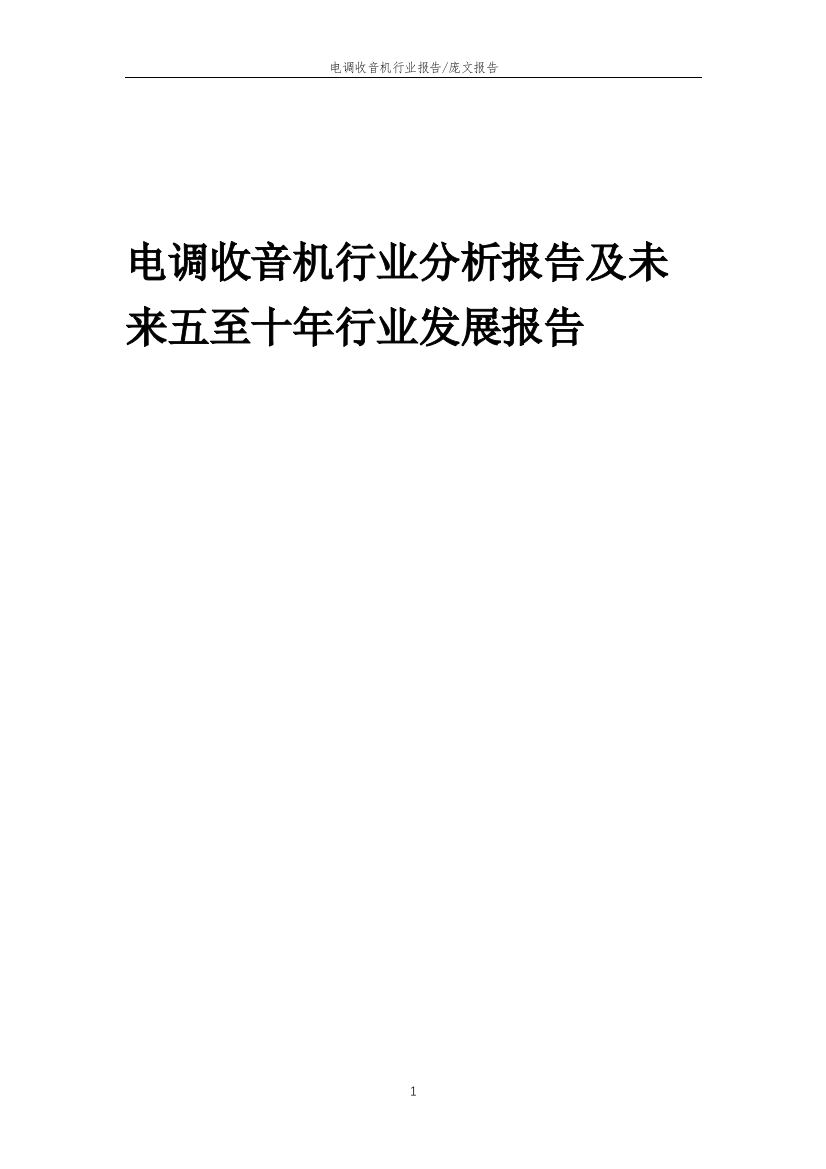 电调收音机行业报告/庞文报告

电调收音机行业分析报告及未来五至十年行业发展报告

1